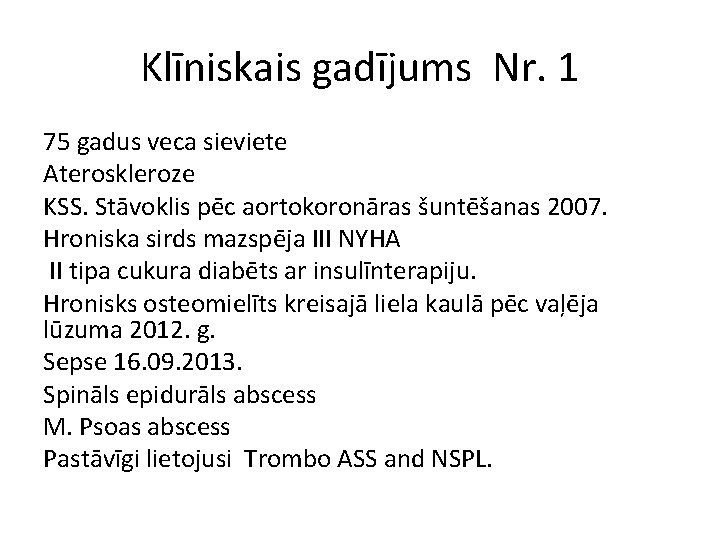 Klīniskais gadījums Nr. 1

75 gadus veca sieviete
Ateroskleroze
KSS. Stāvoklis pēc aortokoronāras šuntēšanas 2007.
Hroniska sirds mazspēja III NYHA
II tipa cukura diabēts ar insulīnterapiju.
Hronisks osteomielīts kreisajā liela kaulā pēc vaļēja lūzuma 2012. g.
Sepse 16.09.2013.
Spināls epidurāls abscess
M. Psoas abscess
Pastāvīgi lietojusi Trombo ASS and NSPL.